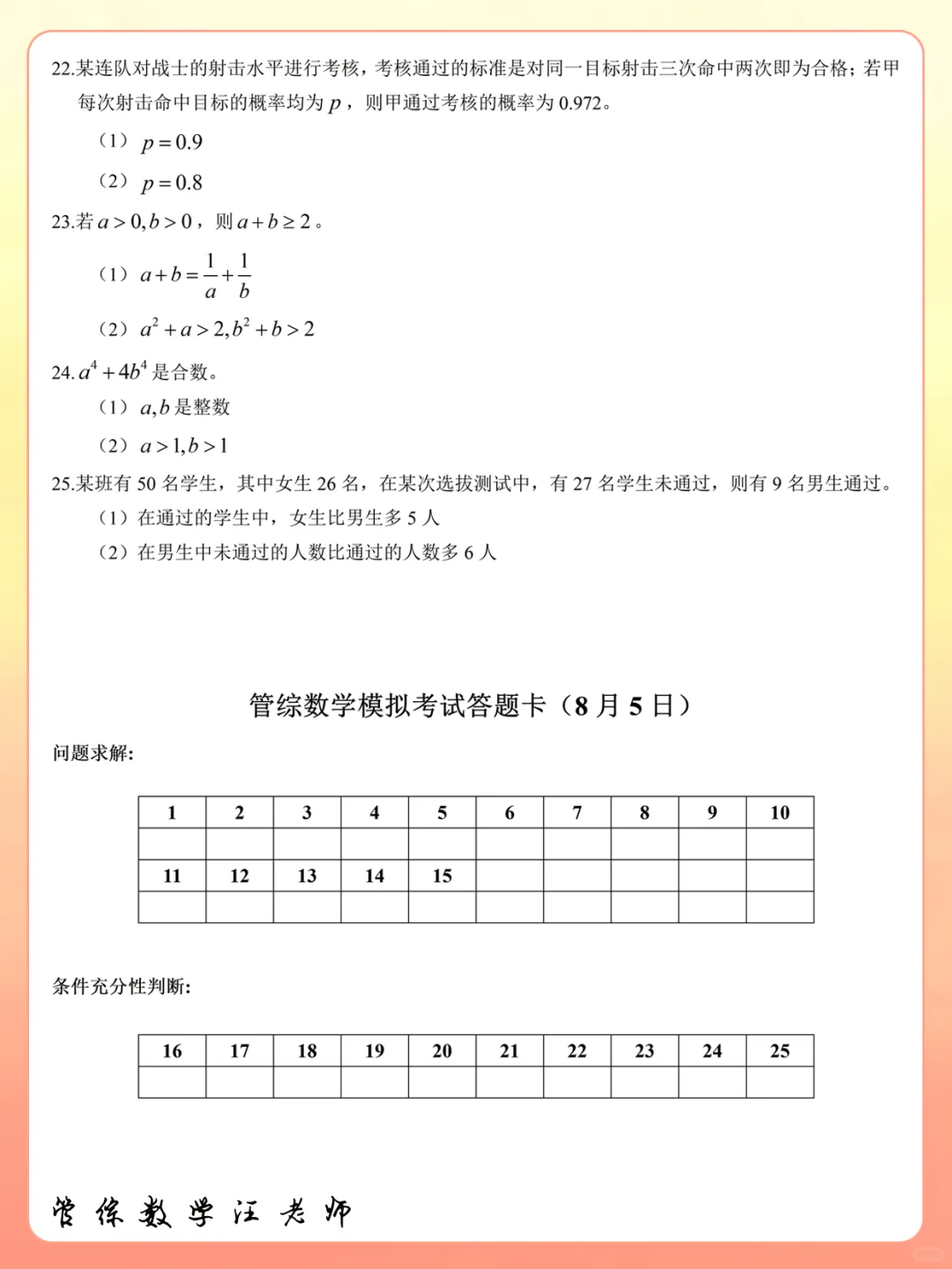 22.某连队对战士的射击水平进行考核，考核通过的标准是对同一目标射击三次命中两次即为合格；若甲每次射击命中目标的概率均为 $p$，则甲通过考核的概率为 0.972。

（1）$p=0.9$

（2）$p=0.8$

23.若 $a>0,b>0$，则 $a+b\geq 2$。

（1）$a+b=\frac{1}{a}+\frac{1}{b}$

（2）$a^2+a>2,b^2+b>2$

24. $a^4+4b^4$ 是合数。

（1）$a,b$ 是整数

（2）$a>1,b>1$

25.某班有 50 名学生，其中女生 26 名，在某次选拔测试中，有 27 名学生未通过，则有 9 名男生通过。

（1）在通过的学生中，女生比男生多 5 人

（2）在男生中未通过的人数比通过的人数多 6 人

管综数学模拟考试答题卡（8 月 5 日）

问题求解：

| 1 | 2 | 3 | 4 | 5 | 6 | 7 | 8 | 9 | 10 |
|---|---|---|---|---|---|---|---|---|---|
| | | | | | | | | | |
| 11 | 12 | 13 | 14 | 15 | | | | | |
| | | | | | | | | | |

条件充分性判断：

| 16 | 17 | 18 | 19 | 20 | 21 | 22 | 23 | 24 | 25 |
|---|---|---|---|---|---|---|---|---|---|
| | | | | | | | | | |

管综数学汪老师